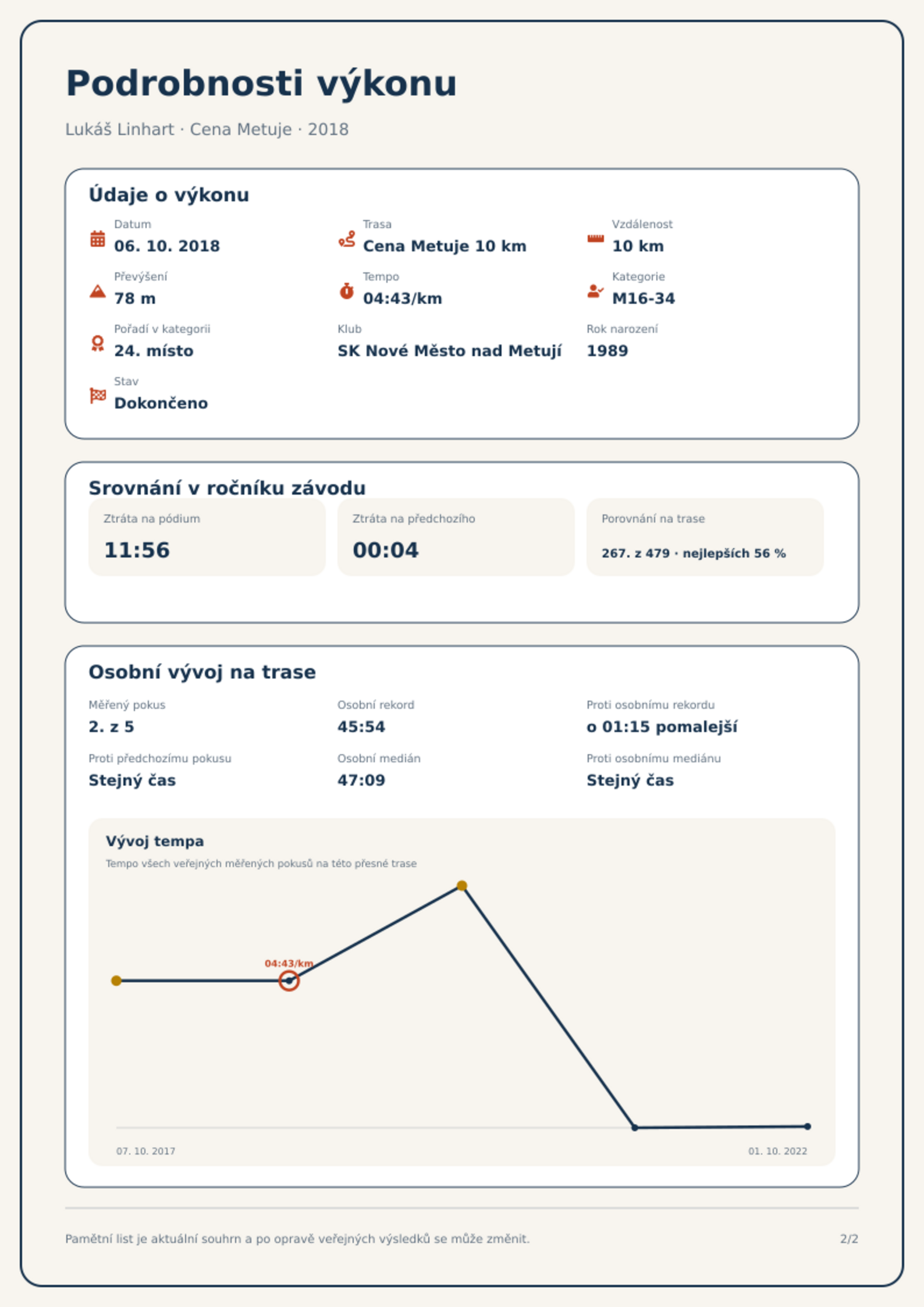 Podrobnosti výkonu

Lukáš Linhart · Cena Metuje · 2018

Údaje o výkonu

Datum
06. 10. 2018

Trasa
Cena Metuje 10 km

Vzdálenost
10 km

Převýšení
78 m

Tempo
04:43/km

Kategorie
M16-34

Pořadí v kategorii
24. místo

Klub
SK Nové Město nad Metují

Rok narození
1989

Stav
Dokončeno

Srovnání v ročníku závodu

Ztráta na pódium
11:56

Ztráta na předchozího
00:04

Porovnání na trase
267. z 479 · nejlepších 56 %

Osobní vývoj na trase

Měřený pokus
2. z 5

Osobní rekord
45:54

Proti osobnímu rekordu
o 01:15 pomalejší

Proti předchozímu pokusu
Stejný čas

Osobní medián
47:09

Proti osobnímu mediánu
Stejný čas

Vývoj tempa
Tempo všech veřejných měřených pokusů na této přesné trase

04:43/km

07. 10. 2017
01. 10. 2022

Pamětní list je aktuální souhrn a po opravě veřejných výsledků se může změnit.

2/2